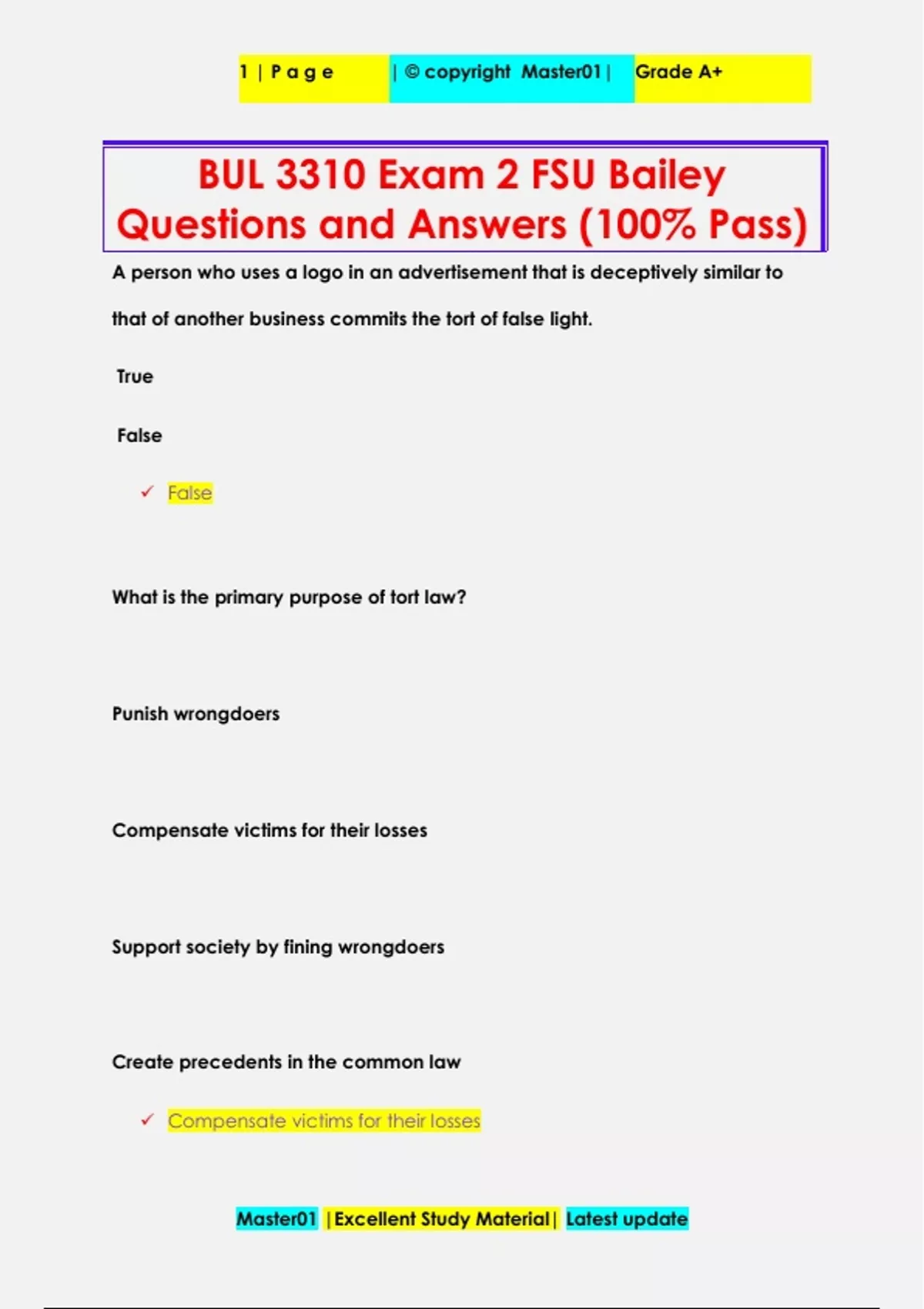 1 | P a g e | © copyright Master01 | Grade A+

BUL 3310 Exam 2 FSU Bailey Questions and Answers (100% Pass)

A person who uses a logo in an advertisement that is deceptively similar to that of another business commits the tort of false light.

True

False

✓ False

What is the primary purpose of tort law?

Punish wrongdoers

Compensate victims for their losses

Support society by fining wrongdoers

Create precedents in the common law

✓ Compensate victims for their losses

Master01 | Excellent Study Material | Latest update